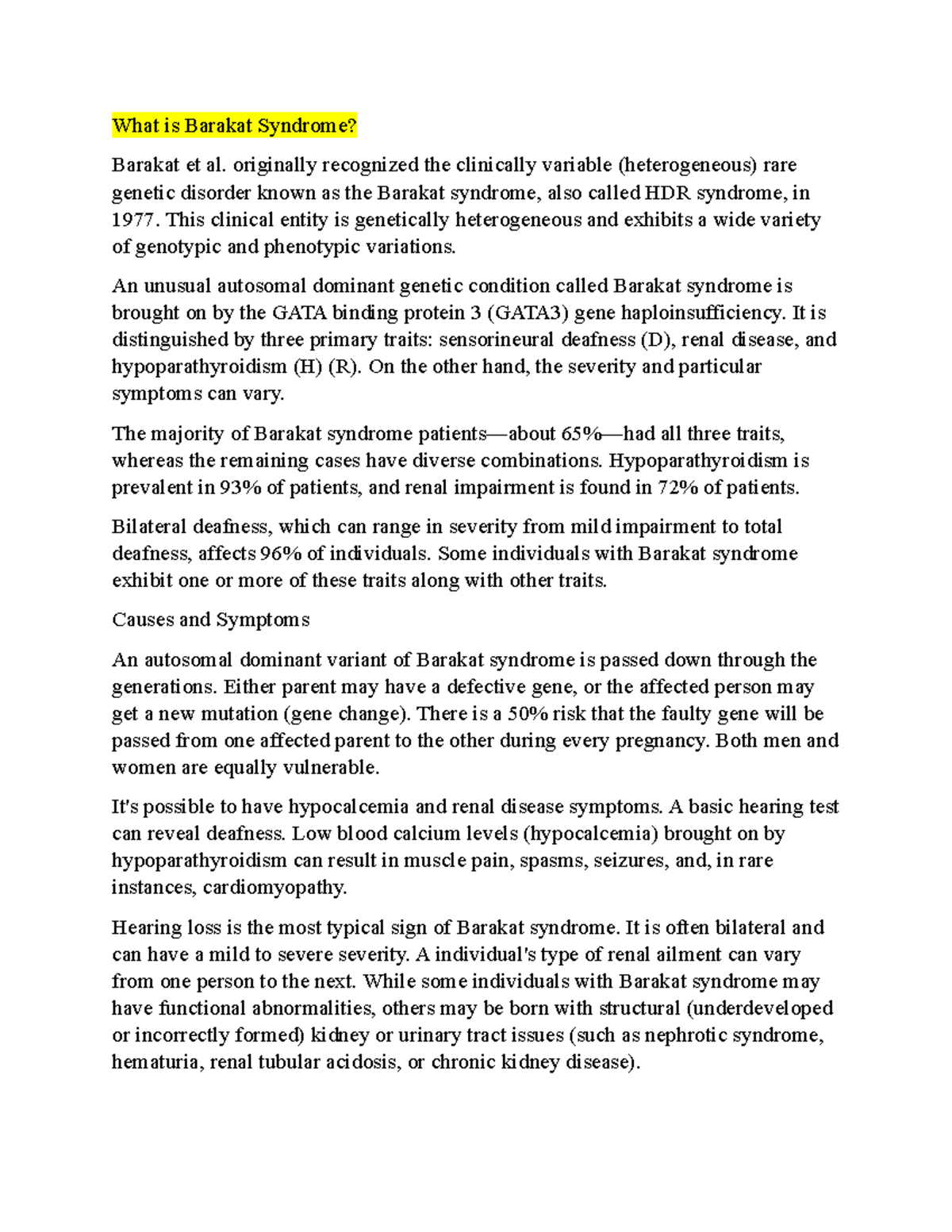 What is Barakat Syndrome?

Barakat et al. originally recognized the clinically variable (heterogeneous) rare genetic disorder known as the Barakat syndrome, also called HDR syndrome, in 1977. This clinical entity is genetically heterogeneous and exhibits a wide variety of genotypic and phenotypic variations.

An unusual autosomal dominant genetic condition called Barakat syndrome is brought on by the GATA binding protein 3 (GATA3) gene haploinsufficiency. It is distinguished by three primary traits: sensorineural deafness (D), renal disease, and hypoparathyroidism (H) (R). On the other hand, the severity and particular symptoms can vary.

The majority of Barakat syndrome patients—about 65%—had all three traits, whereas the remaining cases have diverse combinations. Hypoparathyroidism is prevalent in 93% of patients, and renal impairment is found in 72% of patients.

Bilateral deafness, which can range in severity from mild impairment to total deafness, affects 96% of individuals. Some individuals with Barakat syndrome exhibit one or more of these traits along with other traits.

Causes and Symptoms

An autosomal dominant variant of Barakat syndrome is passed down through the generations. Either parent may have a defective gene, or the affected person may get a new mutation (gene change). There is a 50% risk that the faulty gene will be passed from one affected parent to the other during every pregnancy. Both men and women are equally vulnerable.

It's possible to have hypocalcemia and renal disease symptoms. A basic hearing test can reveal deafness. Low blood calcium levels (hypocalcemia) brought on by hypoparathyroidism can result in muscle pain, spasms, seizures, and, in rare instances, cardiomyopathy.

Hearing loss is the most typical sign of Barakat syndrome. It is often bilateral and can have a mild to severe severity. A individual's type of renal ailment can vary from one person to the next. While some individuals with Barakat syndrome may have functional abnormalities, others may be born with structural (underdeveloped or incorrectly formed) kidney or urinary tract issues (such as nephrotic syndrome, hematuria, renal tubular acidosis, or chronic kidney disease).